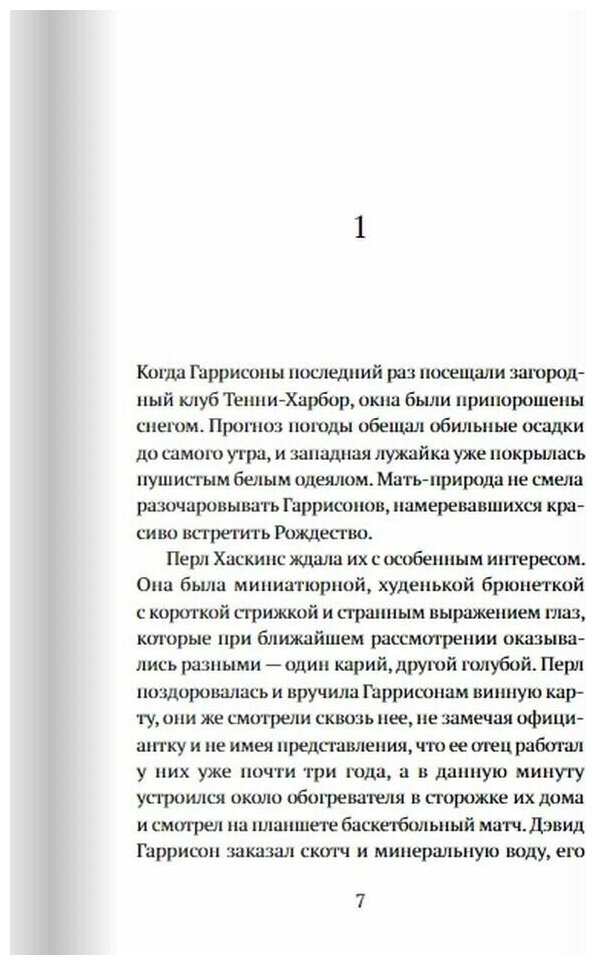 1

Когда Гаррисоны последний раз посещали загородный клуб Тенни-Харбор, окна были припорошены снегом. Прогноз погоды обещал обильные осадки до самого утра, и западная лужайка уже покрылась пушистым белым одеялом. Мать-природа не смела разочаровывать Гаррисонов, намеревавшихся красиво встретить Рождество.

Перл Хаскинс ждала их с особенным интересом. Она была миниатюрной, худенькой брюнеткой с короткой стрижкой и странным выражением глаз, которые при ближайшем рассмотрении оказывались разными — один карий, другой голубой. Перл поздоровалась и вручила Гаррисонам винную карту, они же смотрели сквозь нее, не замечая официантку и не имея представления, что ее отец работал у них уже почти три года, а в данную минуту устроился около обогревателя в сторожке их дома и смотрел на планшете баскетбольный матч. Дэвид Гаррисон заказал скотч и минеральную воду, его

7